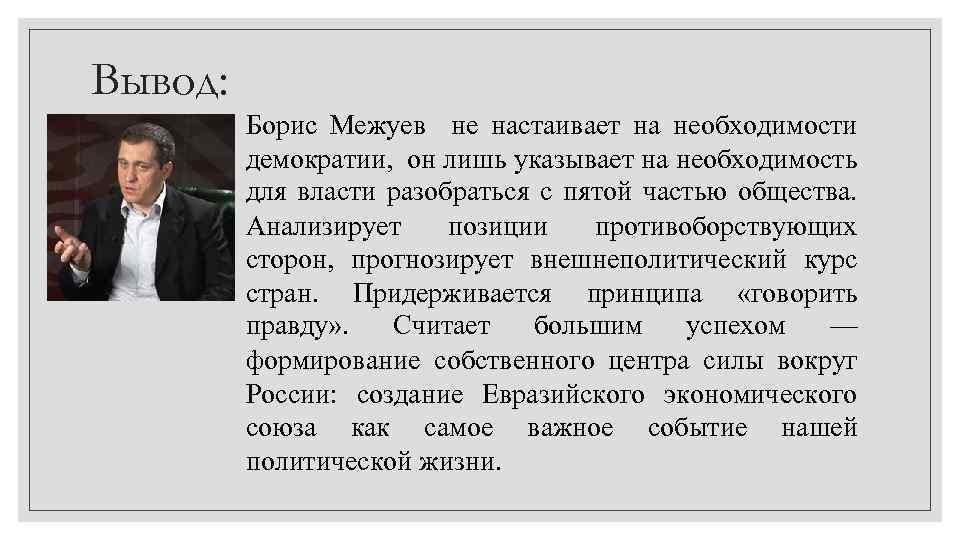 Вывод:

Борис Межуев не настаивает на необходимости демократии, он лишь указывает на необходимость для власти разобраться с пятой частью общества. Анализирует позиции противоборствующих сторон, прогнозирует внешнеполитический курс стран. Придерживается принципа «говорить правду». Считает большим успехом — формирование собственного центра силы вокруг России: создание Евразийского экономического союза как самое важное событие нашей политической жизни.